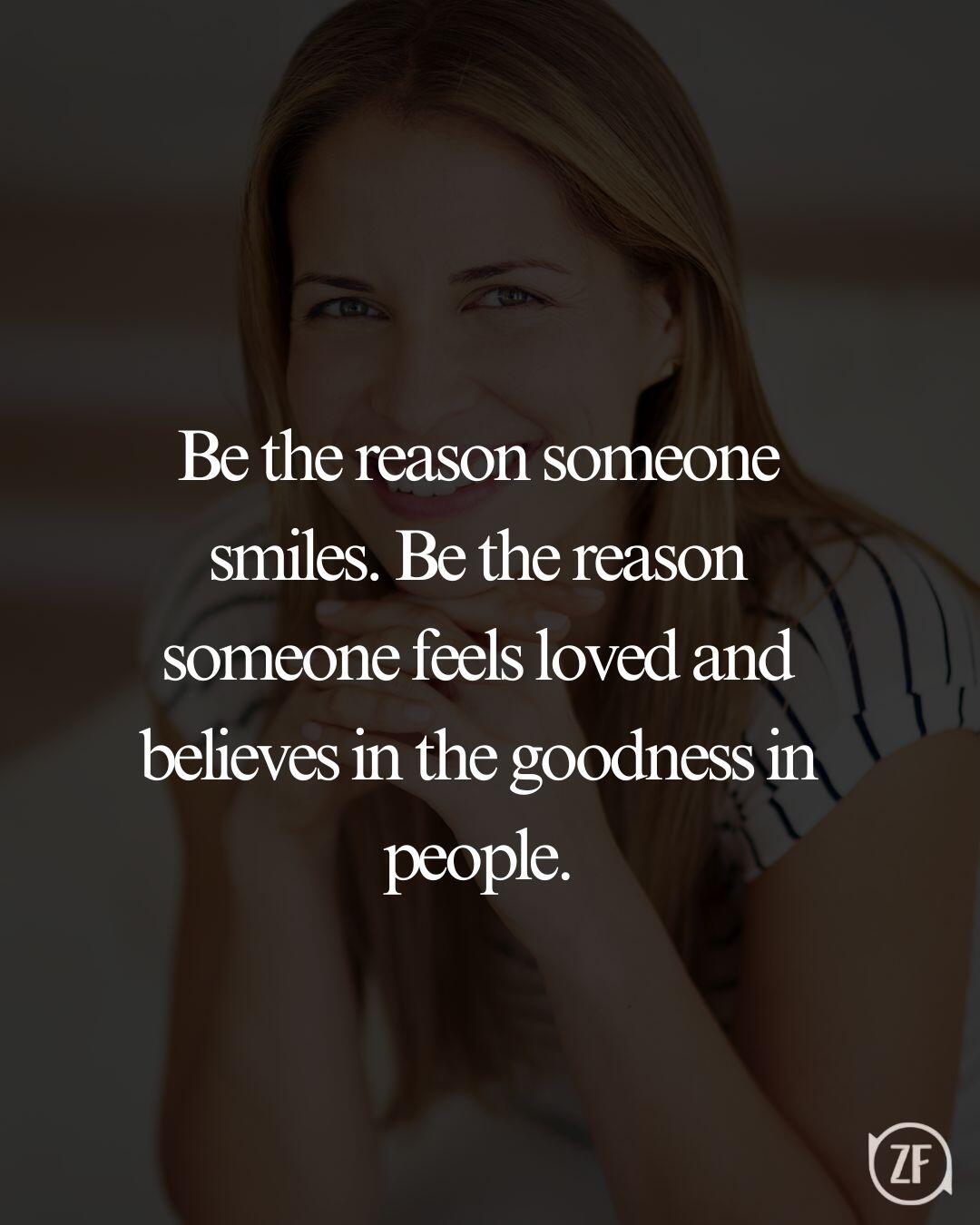 Be the reason someone smiles. Be the reason someone feels loved and believes in the goodness in people.

ZF